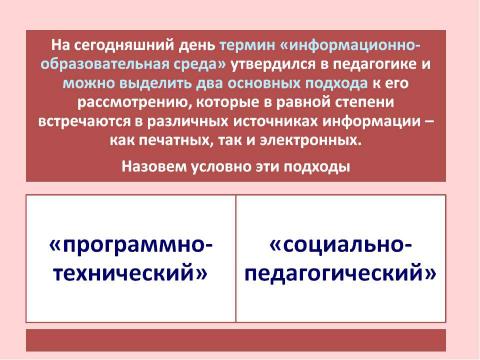 На сегодняшний день термин «информационно-образовательная среда» утвердился в педагогике и можно выделить два основных подхода к его рассмотрению, которые в равной степени встречаются в различных источниках информации – как печатных, так и электронных.

Назовем условно эти подходы

«программно-технический»

«социально-педагогический»